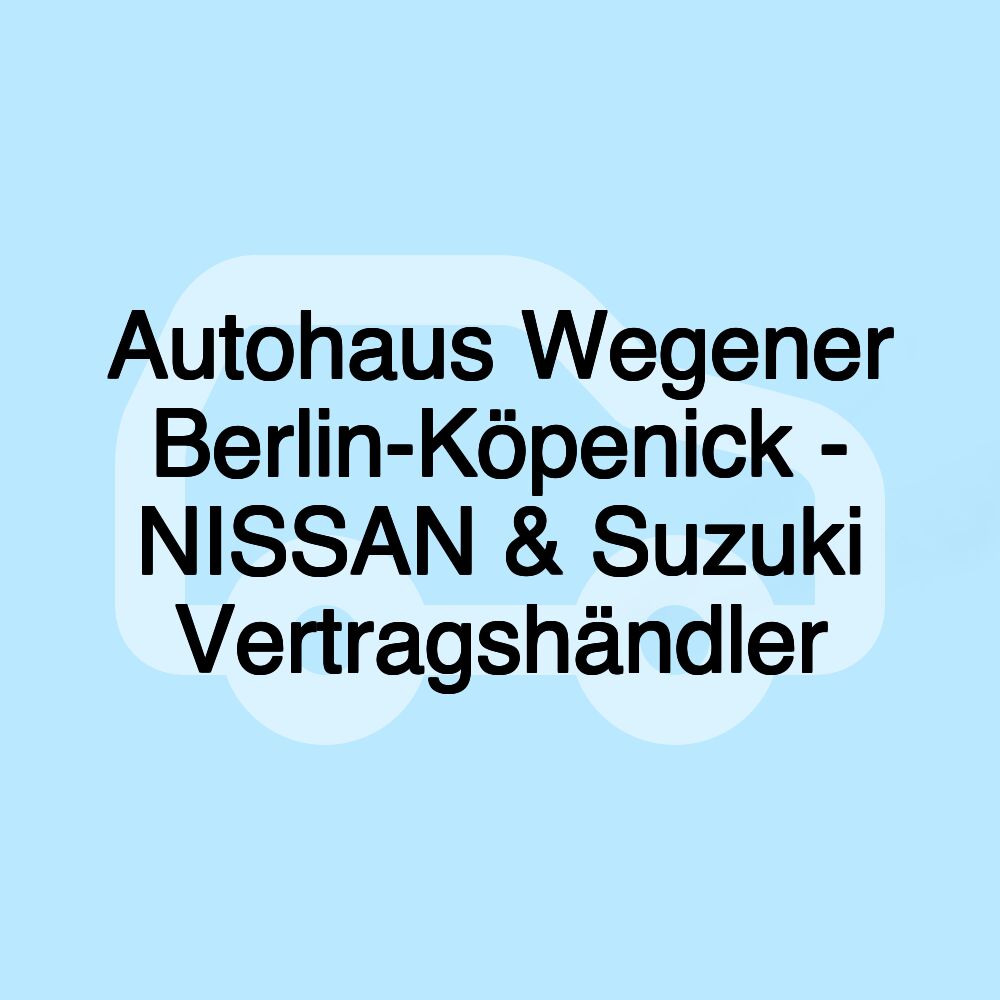 Autohaus Wegener Berlin-Köpenick - NISSAN & Suzuki Vertragshändler